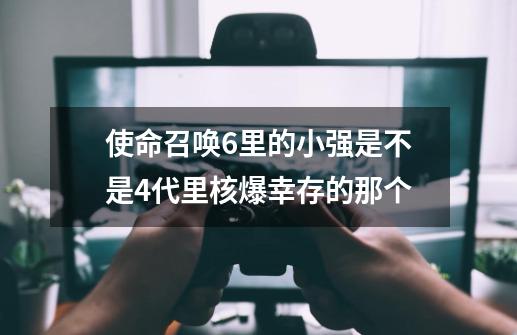 使命召唤6里的小强是不是4代里核爆幸存的那个